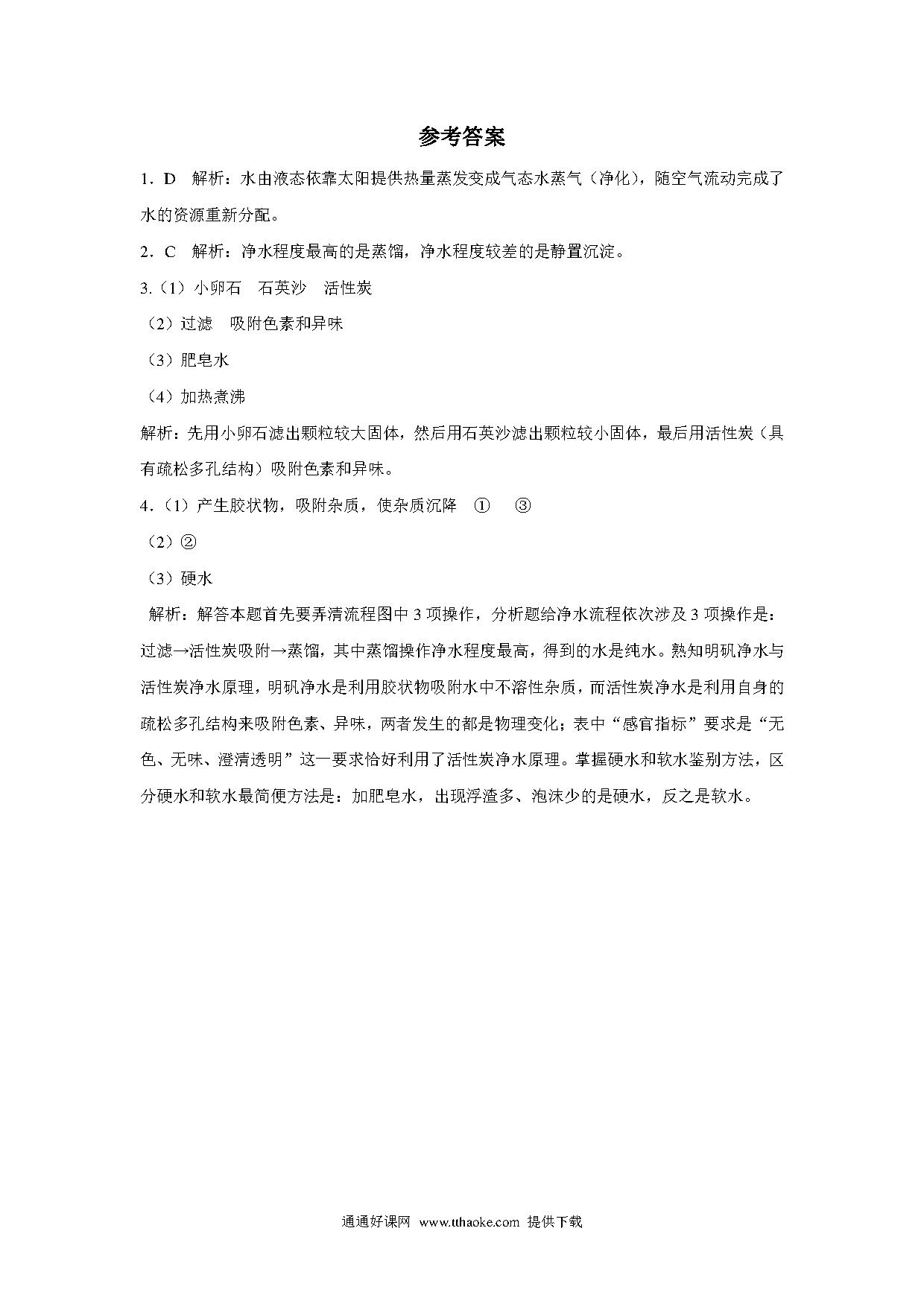 参考答案

1．D　解析：水由液态依靠太阳提供热量蒸发变成气态水蒸气（净化），随空气流动完成了水的资源重新分配。

2．C　解析：净水程度最高的是蒸馏，净水程度较差的是静置沉淀。

3.（1）小卵石　石英沙　活性炭

（2）过滤　吸附色素和异味

（3）肥皂水

（4）加热煮沸

解析：先用小卵石滤出颗粒较大固体，然后用石英沙滤出颗粒较小固体，最后用活性炭（具有疏松多孔结构）吸附色素和异味。

4.（1）产生胶状物，吸附杂质，使杂质沉降　①　③

（2）②

（3）硬水

解析：解答本题首先要弄清流程图中 3 项操作，分析题给净水流程依次涉及 3 项操作是：过滤→活性炭吸附→蒸馏，其中蒸馏操作净水程度最高，得到的水是纯水。熟知明矾净水与活性炭净水原理，明矾净水是利用胶状物吸附水中不溶性杂质，而活性炭净水是利用自身的疏松多孔结构来吸附色素、异味，两者发生的都是物理变化；表中“感官指标”要求是“无色、无味、澄清透明”这一要求恰好利用了活性炭净水原理。掌握硬水和软水鉴别方法，区分硬水和软水最简便方法是：加肥皂水，出现浮渣多、泡沫少的是硬水，反之是软水。

通通好课网 www.tthaoke.com 提供下载